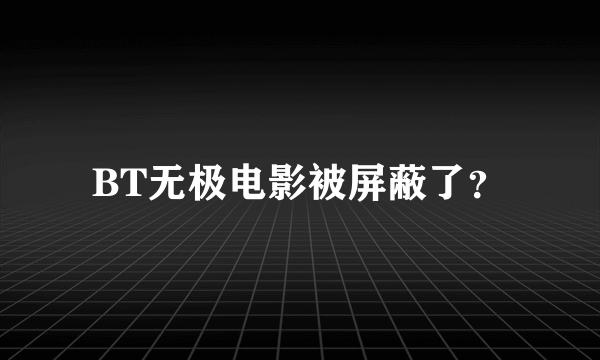 BT无极电影被屏蔽了?